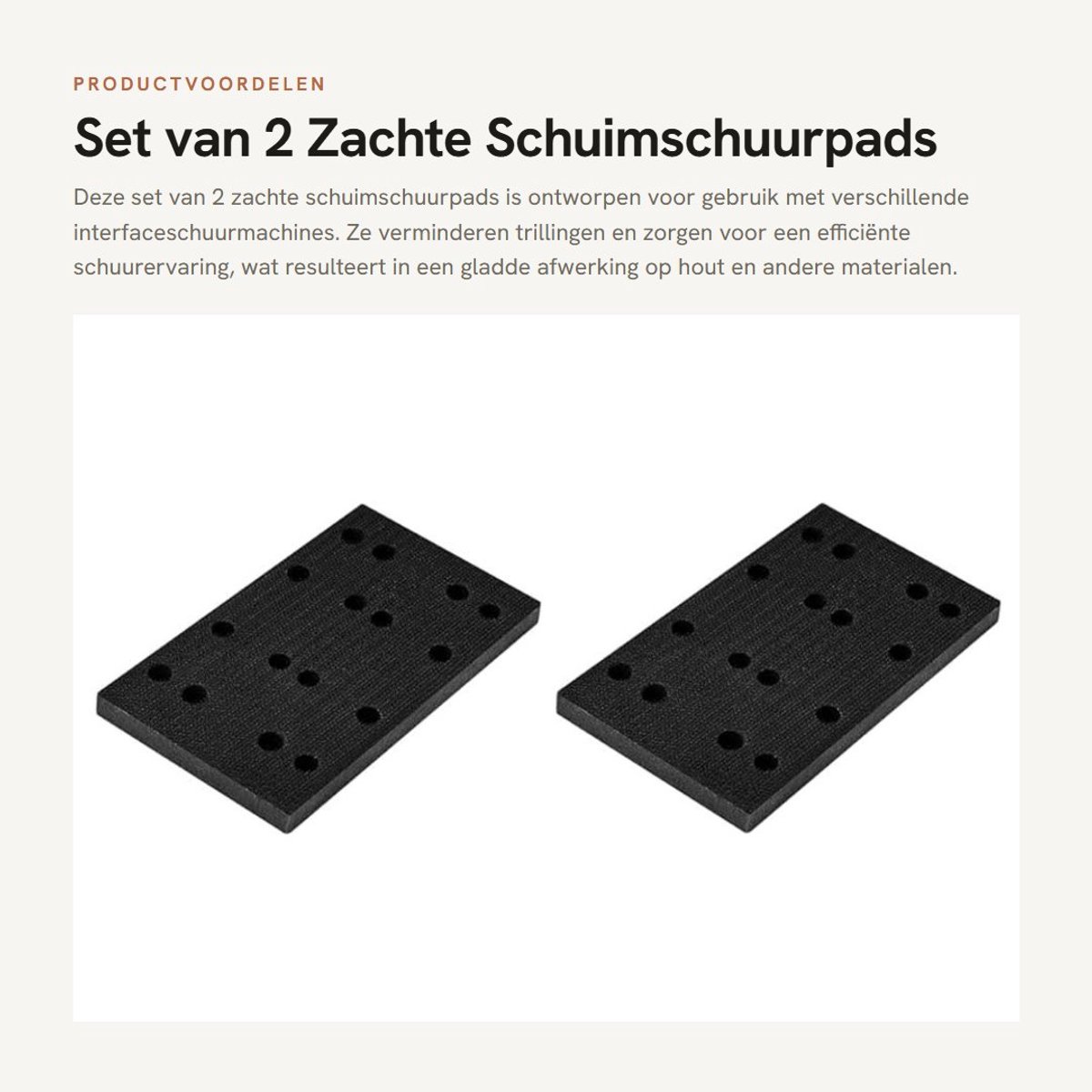 PRODUCTVOORDELEN

Set van 2 Zachte Schuimschuurpads

Deze set van 2 zachte schuimschuurpads is ontworpen voor gebruik met verschillende interfaceschuurmachines. Ze verminderen trillingen en zorgen voor een efficiënte schuurervaring, wat resulteert in een gladde afwerking op hout en andere materialen.